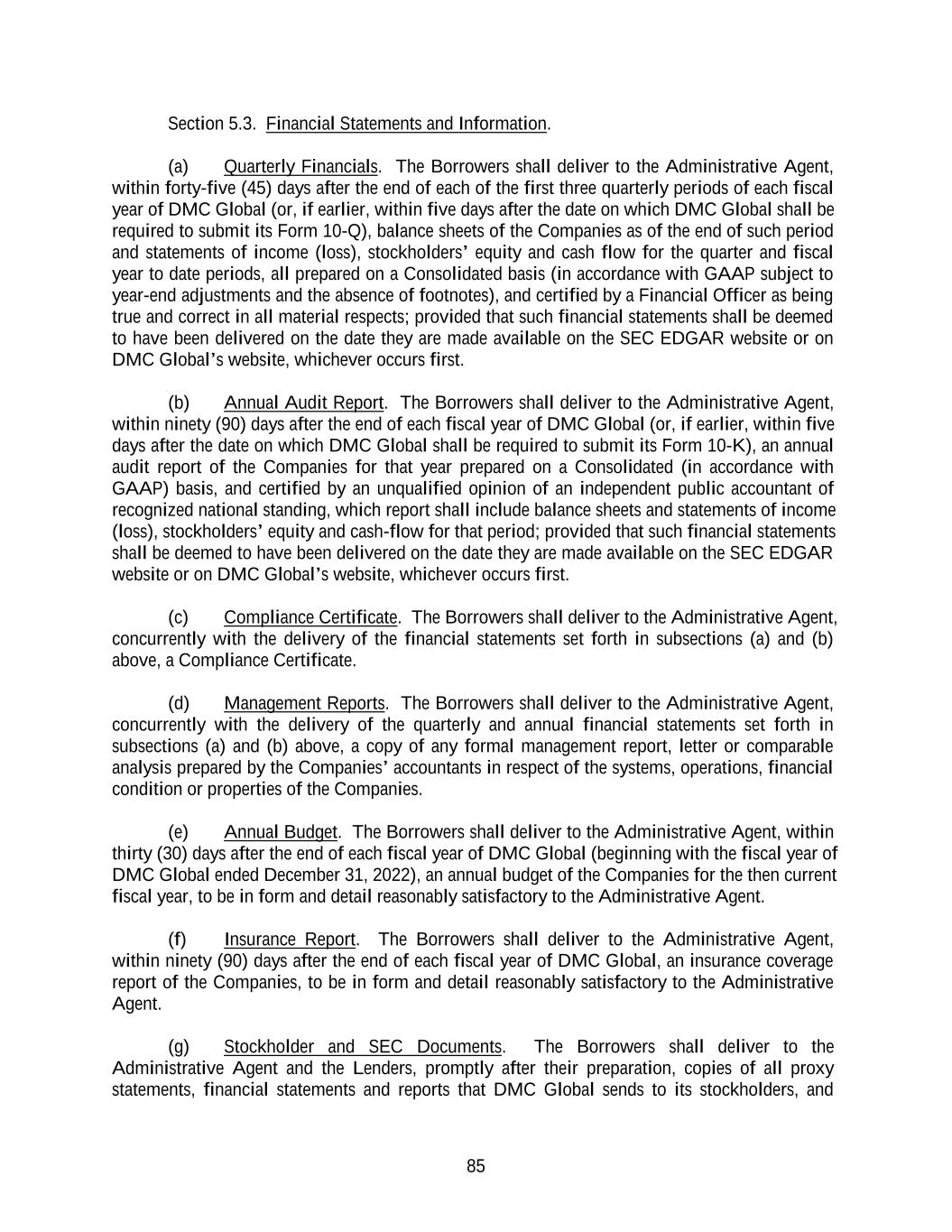 Section 5.3. Financial Statements and Information.

(a) Quarterly Financials. The Borrowers shall deliver to the Administrative Agent, within forty-five (45) days after the end of each of the first three quarterly periods of each fiscal year of DMC Global (or, if earlier, within five days after the date on which DMC Global shall be required to submit its Form 10-Q), balance sheets of the Companies as of the end of such period and statements of income (loss), stockholders' equity and cash flow for the quarter and fiscal year to date periods, all prepared on a Consolidated basis (in accordance with GAAP subject to year-end adjustments and the absence of footnotes), and certified by a Financial Officer as being true and correct in all material respects; provided that such financial statements shall be deemed to have been delivered on the date they are made available on the SEC EDGAR website or on DMC Global's website, whichever occurs first.

(b) Annual Audit Report. The Borrowers shall deliver to the Administrative Agent, within ninety (90) days after the end of each fiscal year of DMC Global (or, if earlier, within five days after the date on which DMC Global shall be required to submit its Form 10-K), an annual audit report of the Companies for that year prepared on a Consolidated (in accordance with GAAP) basis, and certified by an unqualified opinion of an independent public accountant of recognized national standing, which report shall include balance sheets and statements of income (loss), stockholders' equity and cash-flow for that period; provided that such financial statements shall be deemed to have been delivered on the date they are made available on the SEC EDGAR website or on DMC Global's website, whichever occurs first.

(c) Compliance Certificate. The Borrowers shall deliver to the Administrative Agent, concurrently with the delivery of the financial statements set forth in subsections (a) and (b) above, a Compliance Certificate.

(d) Management Reports. The Borrowers shall deliver to the Administrative Agent, concurrently with the delivery of the quarterly and annual financial statements set forth in subsections (a) and (b) above, a copy of any formal management report, letter or comparable analysis prepared by the Companies' accountants in respect of the systems, operations, financial condition or properties of the Companies.

(e) Annual Budget. The Borrowers shall deliver to the Administrative Agent, within thirty (30) days after the end of each fiscal year of DMC Global (beginning with the fiscal year of DMC Global ended December 31, 2022), an annual budget of the Companies for the then current fiscal year, to be in form and detail reasonably satisfactory to the Administrative Agent.

(f) Insurance Report. The Borrowers shall deliver to the Administrative Agent, within ninety (90) days after the end of each fiscal year of DMC Global, an insurance coverage report of the Companies, to be in form and detail reasonably satisfactory to the Administrative Agent.

(g) Stockholder and SEC Documents. The Borrowers shall deliver to the Administrative Agent and the Lenders, promptly after their preparation, copies of all proxy statements, financial statements and reports that DMC Global sends to its stockholders, and

85